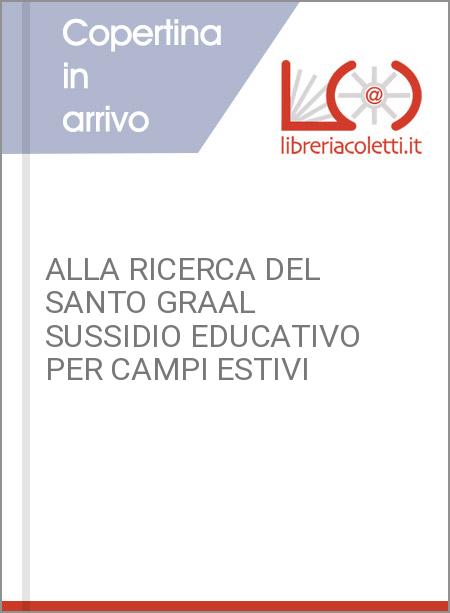 Copertina in arrivo

@

libreriacoletti.it

ALLA RICERCA DEL SANTO GRAAL SUSSIDIO EDUCATIVO PER CAMPI ESTIVI